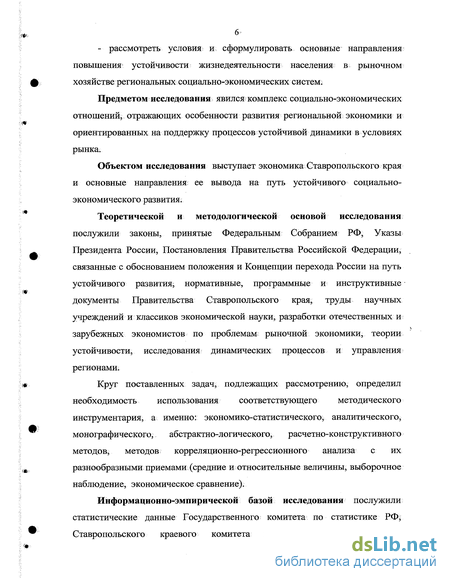 6

- рассмотреть условия и сформулировать основные направления повышения устойчивости жизнедеятельности населения в рыночном хозяйстве региональных социально-экономических систем.

**Предметом исследования** явился комплекс социально-экономических отношений, отражающих особенности развития региональной экономики и ориентированных на поддержку процессов устойчивой динамики в условиях рынка.

**Объектом исследования** выступает экономика Ставропольского края и основные направления ее вывода на путь устойчивого социально-экономического развития.

**Теоретической и методологической основой исследования** послужили законы, принятые Федеральным Собранием РФ, Указы Президента России, Постановления Правительства Российской Федерации, связанные с обоснованием положения и Концепции перехода России на путь устойчивого развития, нормативные, программные и инструктивные документы Правительства Ставропольского края, труды научных учреждений и классиков экономической науки, разработки отечественных и зарубежных экономистов по проблемам рыночной экономики, теории устойчивости, исследования динамических процессов и управления регионами.

Круг поставленных задач, подлежащих рассмотрению, определил необходимость использования соответствующего методического инструментария, а именно: экономико-статистического, аналитического, монографического, абстрактно-логического, расчетно-конструктивного методов, методов корреляционно-регрессионного анализа с их разнообразными приемами (средние и относительные величины, выборочное наблюдение, экономическое сравнение).

**Информационно-эмпирической базой исследования** послужили статистические данные Государственного комитета по статистике РФ, Ставропольского краевого комитета

dsLib.net
библиотека диссертаций